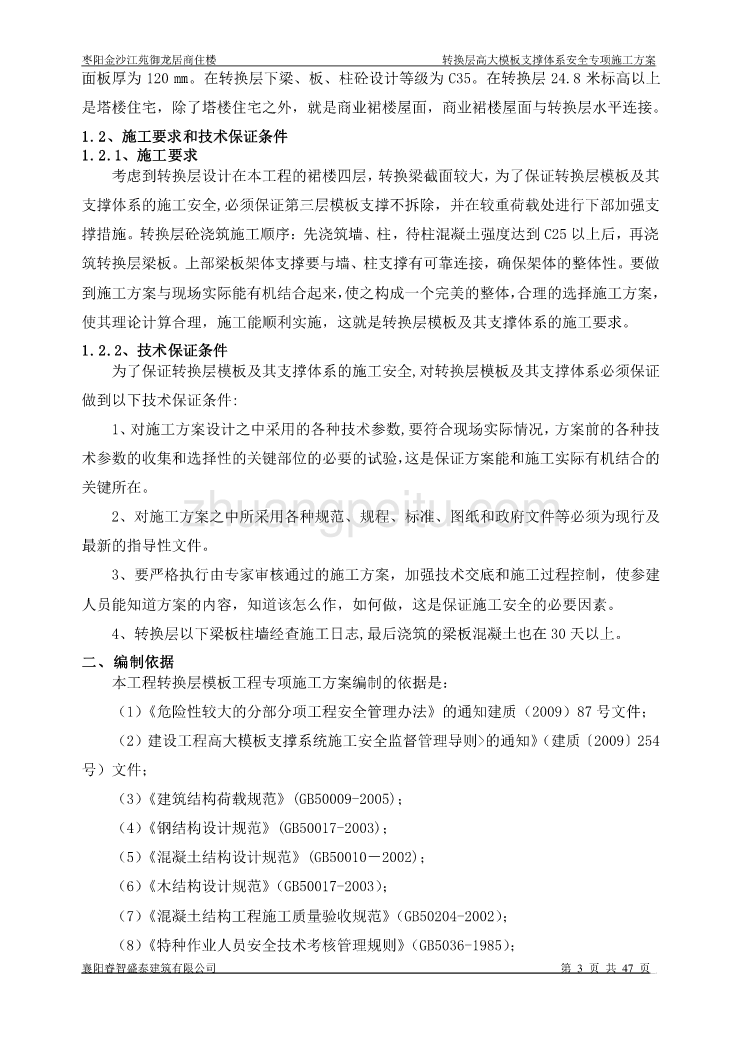 枣阳金沙江苑御龙居商住楼　　转换层高大模板支撑体系安全专项施工方案

面板厚为 120 ㎜。在转换层下梁、板、柱砼设计等级为 C35。在转换层 24.8 米标高以上是塔楼住宅，除了塔楼住宅之外，就是商业裙楼屋面，商业裙楼屋面与转换层水平连接。

1.2、施工要求和技术保证条件

1.2.1、施工要求

考虑到转换层设计在本工程的裙楼四层，转换梁截面较大，为了保证转换层模板及其支撑体系的施工安全,必须保证第三层模板支撑不拆除，并在较重荷载处进行下部加强支撑措施。转换层砼浇筑施工顺序：先浇筑墙、柱，待柱混凝土强度达到 C25 以上后，再浇筑转换层梁板。上部梁板架体支撑要与墙、柱支撑有可靠连接，确保架体的整体性。要做到施工方案与现场实际能有机结合起来,使之构成一个完美的整体,合理的选择施工方案,使其理论计算合理，施工能顺利实施，这就是转换层模板及其支撑体系的施工要求。

1.2.2、技术保证条件

为了保证转换层模板及其支撑体系的施工安全,对转换层模板及其支撑体系必须保证做到以下技术保证条件:

1、对施工方案设计之中采用的各种技术参数,要符合现场实际情况，方案前的各种技术参数的收集和选择性的关键部位的必要的试验,这是保证方案能和施工实际有机结合的关键所在。

2、对施工方案之中所采用各种规范、规程、标准、图纸和政府文件等必须为现行及最新的指导性文件。

3、要严格执行由专家审核通过的施工方案，加强技术交底和施工过程控制，使参建人员能知道方案的内容，知道该怎么作，如何做，这是保证施工安全的必要因素。

4、转换层以下梁板柱墙经查施工日志,最后浇筑的梁板混凝土也在 30 天以上。

二、编制依据

本工程转换层模板工程专项施工方案编制的依据是:

（1）《危险性较大的分部分项工程安全管理办法》的通知建质（2009）87 号文件；

（2）建设工程高大模板支撑系统施工安全监督管理导则>的通知》(建质〔2009〕254 号）文件；

（3）《建筑结构荷载规范》(GB50009-2005)；

（4）《钢结构设计规范》(GB50017-2003)；

（5）《混凝土结构设计规范》(GB50010－2002)；

（6）《木结构设计规范》(GB50017-2003)；

（7）《混凝土结构工程施工质量验收规范》(GB50204-2002)；

（8）《特种作业人员安全技术考核管理规则》(GB5036-1985)；

襄阳睿智盛泰建筑有限公司　　第 3 页 共 47 页

zhuangpeitu.com